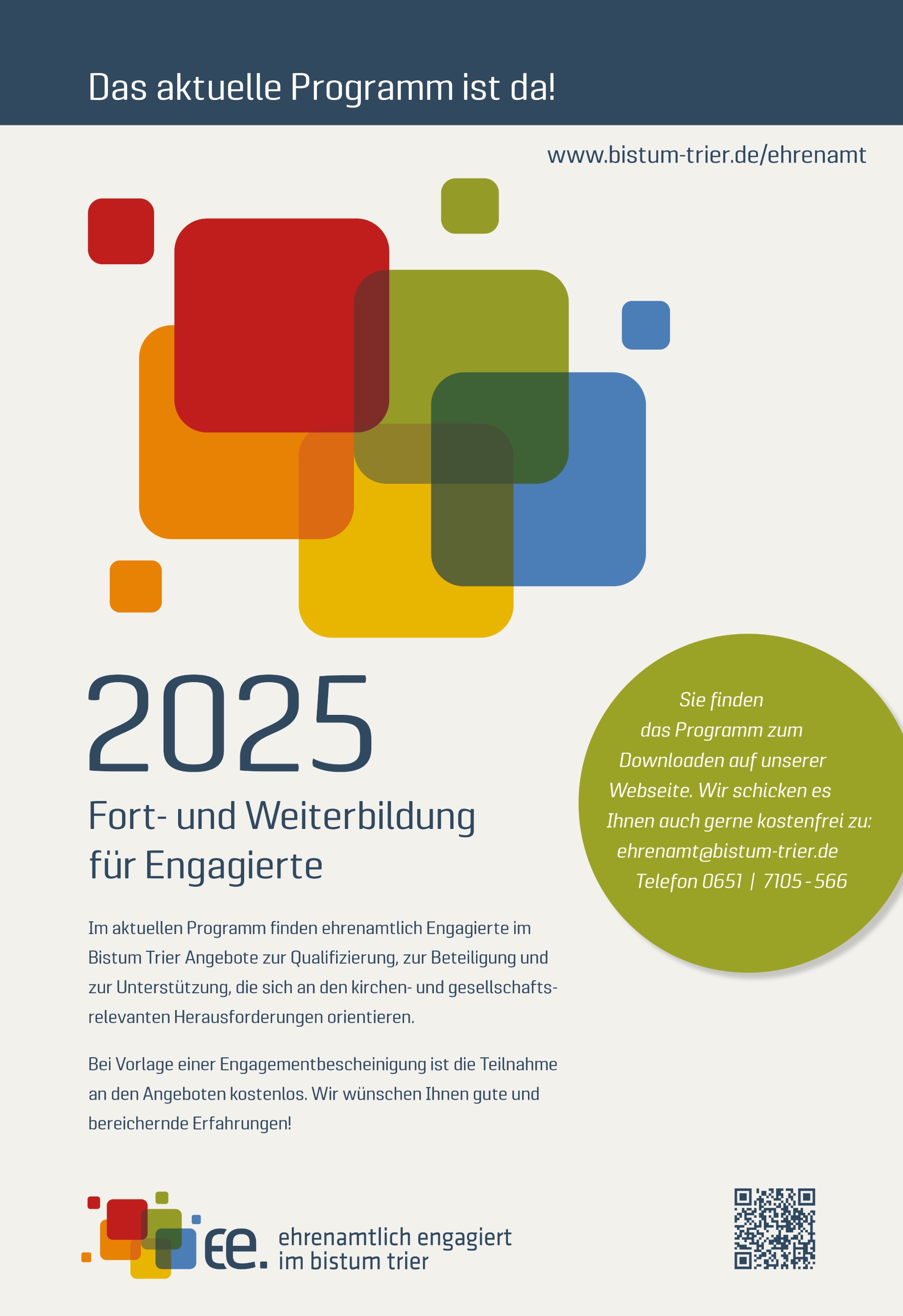 Das aktuelle Programm ist da!

www.bistum-trier.de/ehrenamt

2025

Fort- und Weiterbildung für Engagierte

Sie finden das Programm zum Downloaden auf unserer Webseite. Wir schicken es Ihnen auch gerne kostenfrei zu:
ehrenamt@bistum-trier.de
Telefon 0651 | 7105 - 566

Im aktuellen Programm finden ehrenamtlich Engagierte im Bistum Trier Angebote zur Qualifizierung, zur Beteiligung und zur Unterstützung, die sich an den kirchen- und gesellschaftsrelevanten Herausforderungen orientieren.

Bei Vorlage einer Engagementbescheinigung ist die Teilnahme an den Angeboten kostenlos. Wir wünschen Ihnen gute und bereichernde Erfahrungen!

ee. ehrenamtlich engagiert im bistum trier